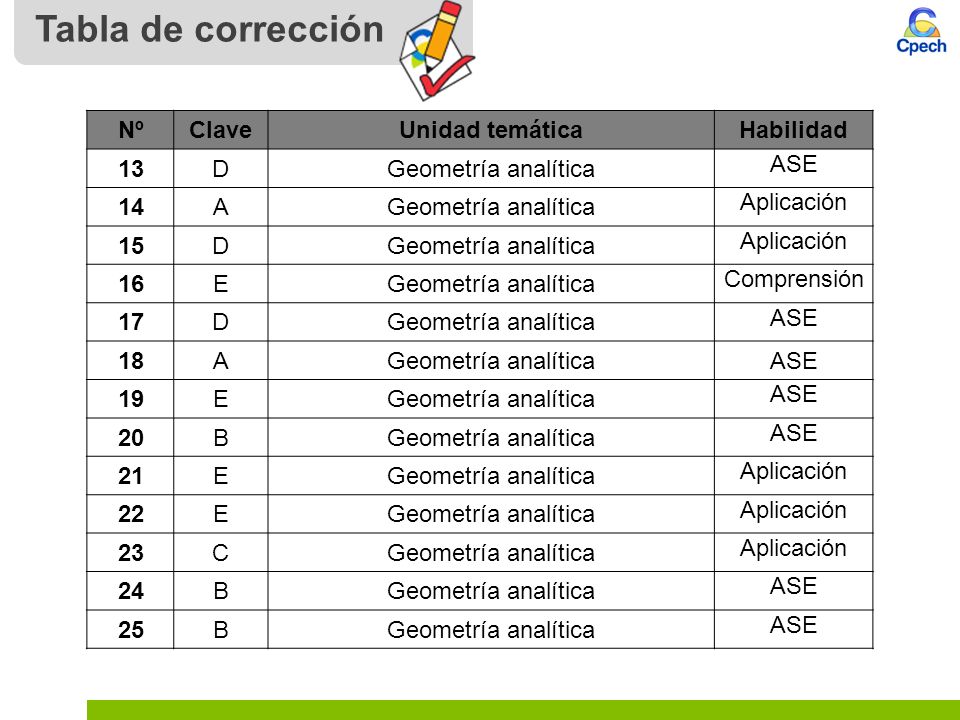 Tabla de corrección

Cpech

| Nº | Clave | Unidad temática | Habilidad |
|---|---|---|---|
| 13 | D | Geometría analítica | ASE |
| 14 | A | Geometría analítica | Aplicación |
| 15 | D | Geometría analítica | Aplicación |
| 16 | E | Geometría analítica | Comprensión |
| 17 | D | Geometría analítica | ASE |
| 18 | A | Geometría analítica | ASE |
| 19 | E | Geometría analítica | ASE |
| 20 | B | Geometría analítica | ASE |
| 21 | E | Geometría analítica | Aplicación |
| 22 | E | Geometría analítica | Aplicación |
| 23 | C | Geometría analítica | Aplicación |
| 24 | B | Geometría analítica | ASE |
| 25 | B | Geometría analítica | ASE |